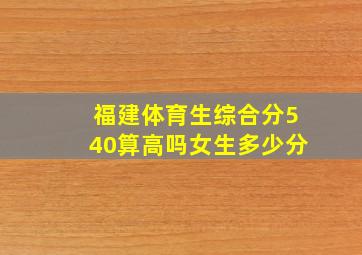 福建体育生综合分540算高吗女生多少分